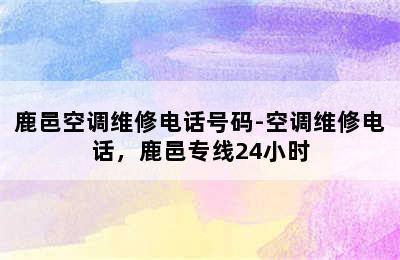 鹿邑空调维修电话号码-空调维修电话，鹿邑专线24小时